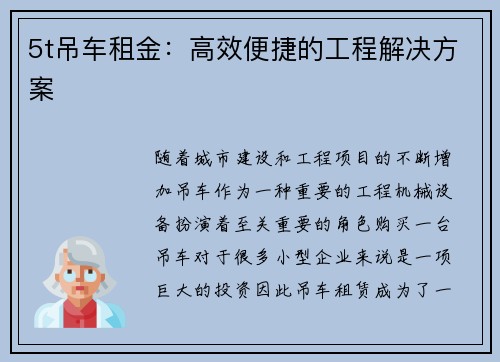 5t吊车租金：高效便捷的工程解决方案

随着城市建设和工程项目的不断增加吊车作为一种重要的工程机械设备扮演着至关重要的角色购买一台吊车对于很多小型企业来说是一项巨大的投资因此吊车租赁成为了一